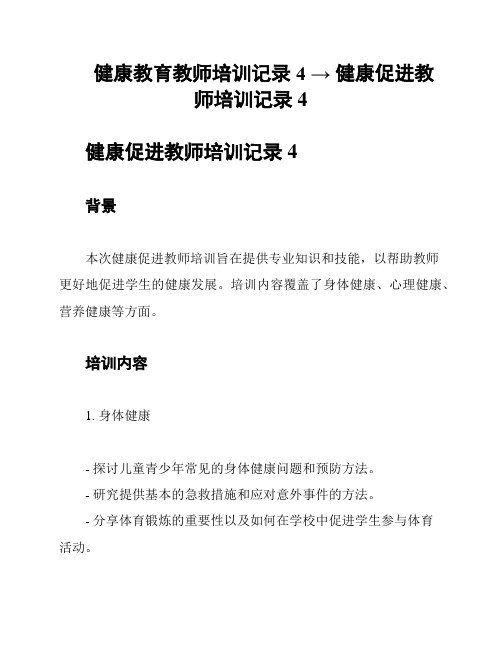 健康教育教师培训记录 4 → 健康促进教师培训记录 4

健康促进教师培训记录 4

背景

本次健康促进教师培训旨在提供专业知识和技能，以帮助教师更好地促进学生的健康发展。培训内容覆盖了身体健康、心理健康、营养健康等方面。

培训内容

1. 身体健康

- 探讨儿童青少年常见的身体健康问题和预防方法。
- 研究提供基本的急救措施和应对意外事件的方法。
- 分享体育锻炼的重要性以及如何在学校中促进学生参与体育活动。